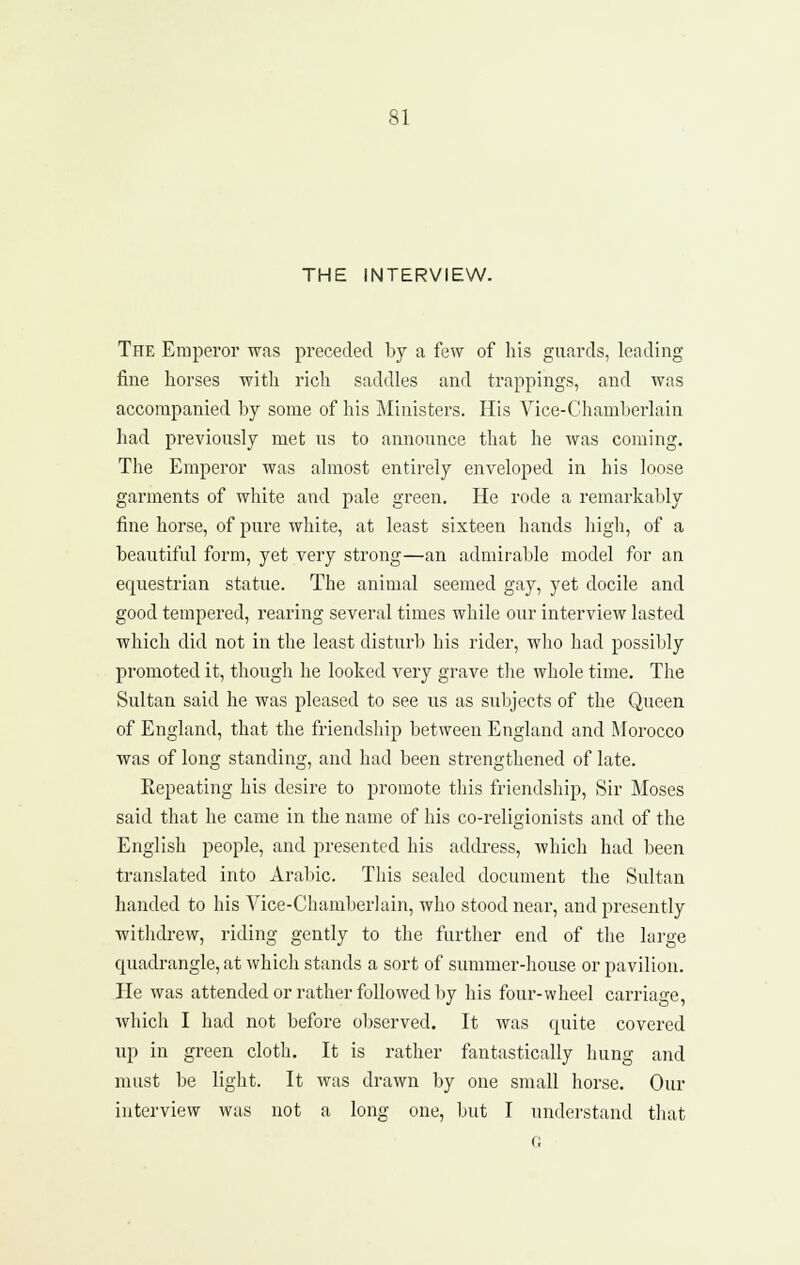 81

THE INTERVIEW.

The Emperor was preceded by a few of his guards, leading fine horses with rich saddles and trappings, and was accompanied by some of his Ministers. His Vice-Chamberlain had previously met us to announce that he was coming. The Emperor was almost entirely enveloped in his loose garments of white and pale green. He rode a remarkably fine horse, of pure white, at least sixteen hands high, of a beautiful form, yet very strong—an admirable model for an equestrian statue. The animal seemed gay, yet docile and good tempered, rearing several times while our interview lasted which did not in the least disturb his rider, who had possibly promoted it, though he looked very grave the whole time. The Sultan said he was pleased to see us as subjects of the Queen of England, that the friendship between England and Morocco was of long standing, and had been strengthened of late. Repeating his desire to promote this friendship, Sir Moses said that he came in the name of his co-religionists and of the English people, and presented his address, which had been translated into Arabic. This sealed document the Sultan handed to his Vice-Chamberlain, who stood near, and presently withdrew, riding gently to the further end of the large quadrangle, at which stands a sort of summer-house or pavilion. He was attended or rather followed by his four-wheel carriage, which I had not before observed. It was quite covered up in green cloth. It is rather fantastically hung and must be light. It was drawn by one small horse. Our interview was not a long one, but I understand that

G